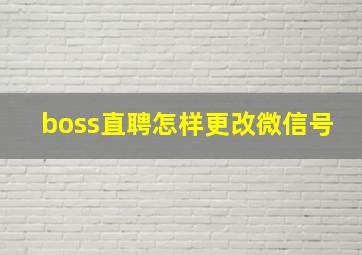 boss直聘怎样更改微信号